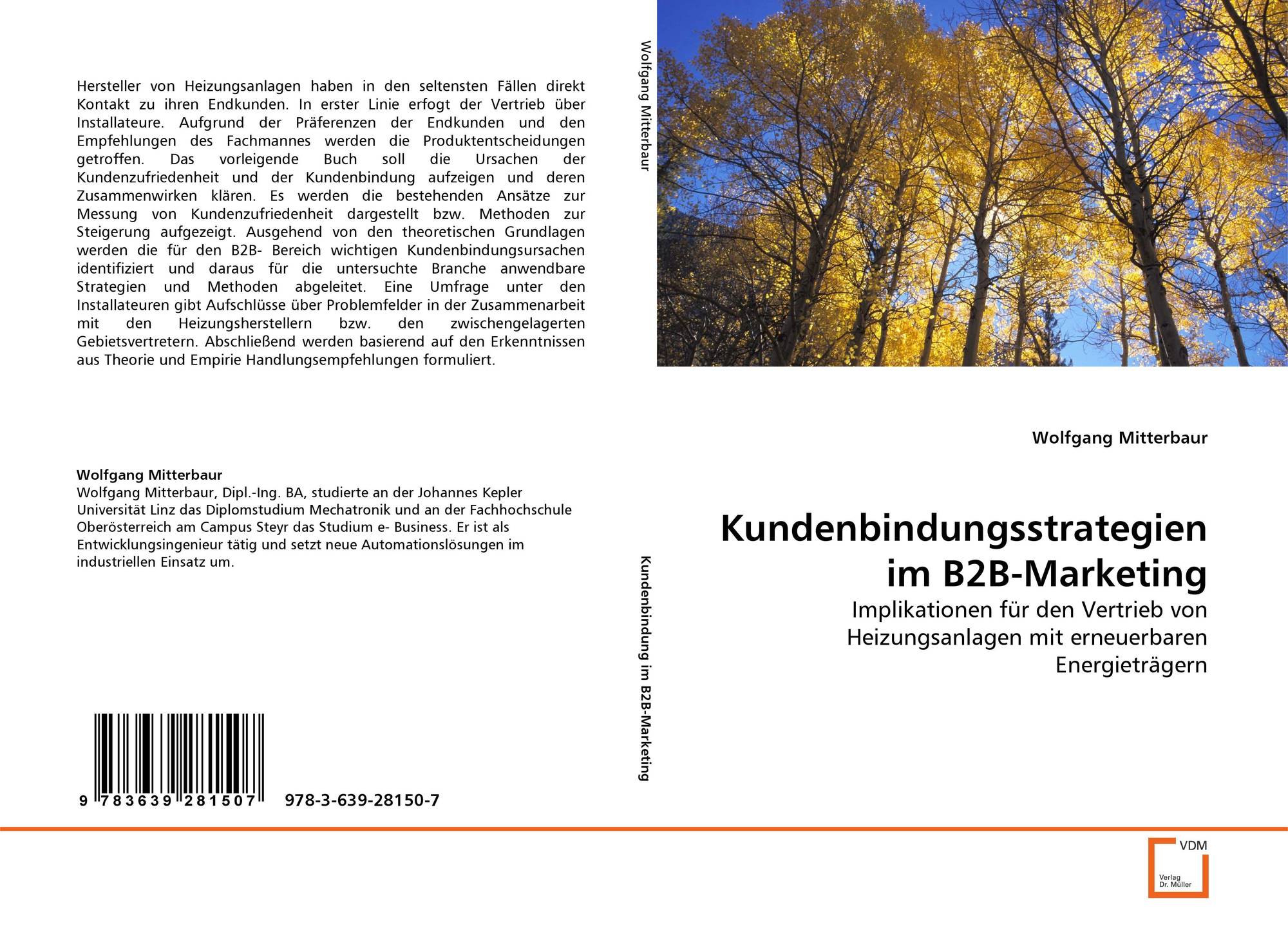 Hersteller von Heizungsanlagen haben in den seltensten Fällen direkt Kontakt zu ihren Endkunden. In erster Linie erfogt der Vertrieb über Installateure. Aufgrund der Präferenzen der Endkunden und den Empfehlungen des Fachmannes werden die Produktentscheidungen getroffen. Das vorleigende Buch soll die Ursachen der Kundenzufriedenheit und der Kundenbindung aufzeigen und deren Zusammenwirken klären. Es werden die bestehenden Ansätze zur Messung von Kundenzufriedenheit dargestellt bzw. Methoden zur Steigerung aufgezeigt. Ausgehend von den theoretischen Grundlagen werden die für den B2B- Bereich wichtigen Kundenbindungsursachen identifiziert und daraus für die untersuchte Branche anwendbare Strategien und Methoden abgeleitet. Eine Umfrage unter den Installateuren gibt Aufschlüsse über Problemfelder in der Zusammenarbeit mit den Heizungsherstellern bzw. den zwischengelagerten Gebietsvertretern. Abschließend werden basierend auf den Erkenntnissen aus Theorie und Empirie Handlungsempfehlungen formuliert.

Wolfgang Mitterbaur
Wolfgang Mitterbaur, Dipl.-Ing. BA, studierte an der Johannes Kepler Universität Linz das Diplomstudium Mechatronik und an der Fachhochschule Oberösterreich am Campus Steyr das Studium e- Business. Er ist als Entwicklungsingenieur tätig und setzt neue Automationslösungen im industriellen Einsatz um.

9 783639 281507 978-3-639-28150-7

Wolfgang Mitterbaur

Kundenbindung im B2B-Marketing

Wolfgang Mitterbaur

Kundenbindungsstrategien im B2B-Marketing

Implikationen für den Vertrieb von Heizungsanlagen mit erneuerbaren Energieträgern

VDM
Verlag Dr. Müller